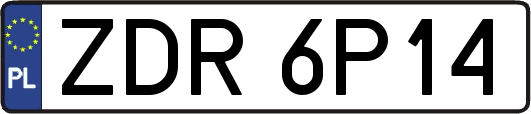 PL
ZDR 6P14